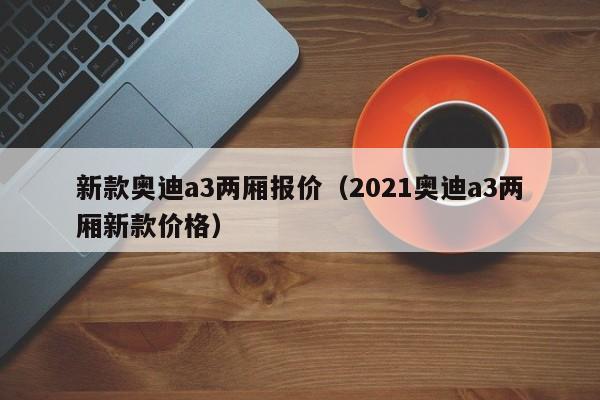 新款奥迪a3两厢报价（2021奥迪a3两厢新款价格）